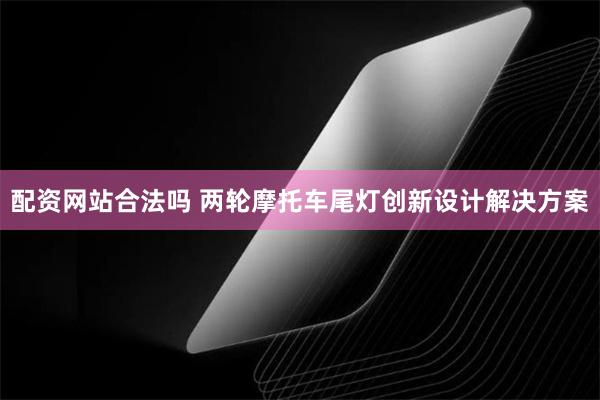 配资网站合法吗 两轮摩托车尾灯创新设计解决方案